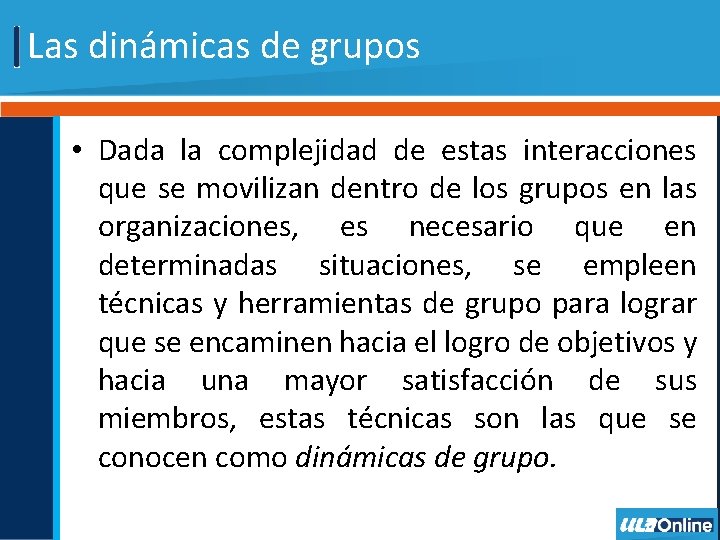 Las dinámicas de grupos

• Dada la complejidad de estas interacciones que se movilizan dentro de los grupos en las organizaciones, es necesario que en determinadas situaciones, se empleen técnicas y herramientas de grupo para lograr que se encaminen hacia el logro de objetivos y hacia una mayor satisfacción de sus miembros, estas técnicas son las que se conocen como dinámicas de grupo.

ULA Online